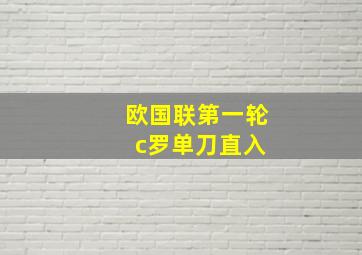 欧国联第一轮
c罗单刀直入